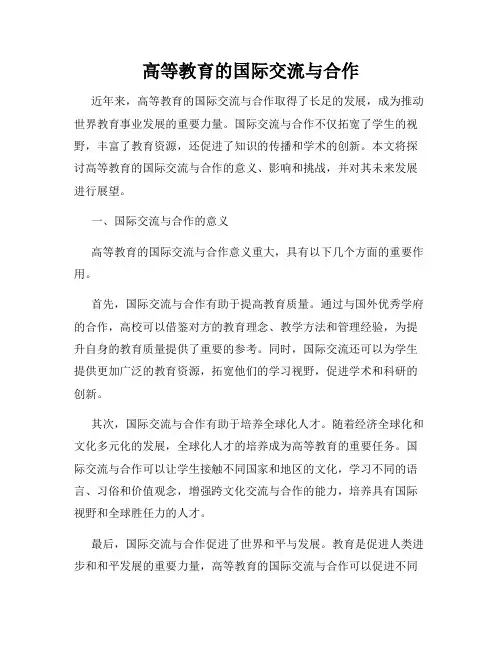 高等教育的国际交流与合作

近年来，高等教育的国际交流与合作取得了长足的发展，成为推动世界教育事业发展的重要力量。国际交流与合作不仅拓宽了学生的视野，丰富了教育资源，还促进了知识的传播和学术的创新。本文将探讨高等教育的国际交流与合作的意义、影响和挑战，并对其未来发展进行展望。

一、国际交流与合作的意义

高等教育的国际交流与合作意义重大，具有以下几个方面的重要作用。

首先，国际交流与合作有助于提高教育质量。通过与国外优秀学府的合作，高校可以借鉴对方的教育理念、教学方法和管理经验，为提升自身的教育质量提供了重要的参考。同时，国际交流还可以为学生提供更加广泛的教育资源，拓宽他们的学习视野，促进学术和科研的创新。

其次，国际交流与合作有助于培养全球化人才。随着经济全球化和文化多元化的发展，全球化人才的培养成为高等教育的重要任务。国际交流与合作可以让学生接触不同国家和地区的文化，学习不同的语言、习俗和价值观念，增强跨文化交流与合作的能力，培养具有国际视野和全球胜任力的人才。

最后，国际交流与合作促进了世界和平与发展。教育是促进人类进步和和平发展的重要力量，高等教育的国际交流与合作可以促进不同